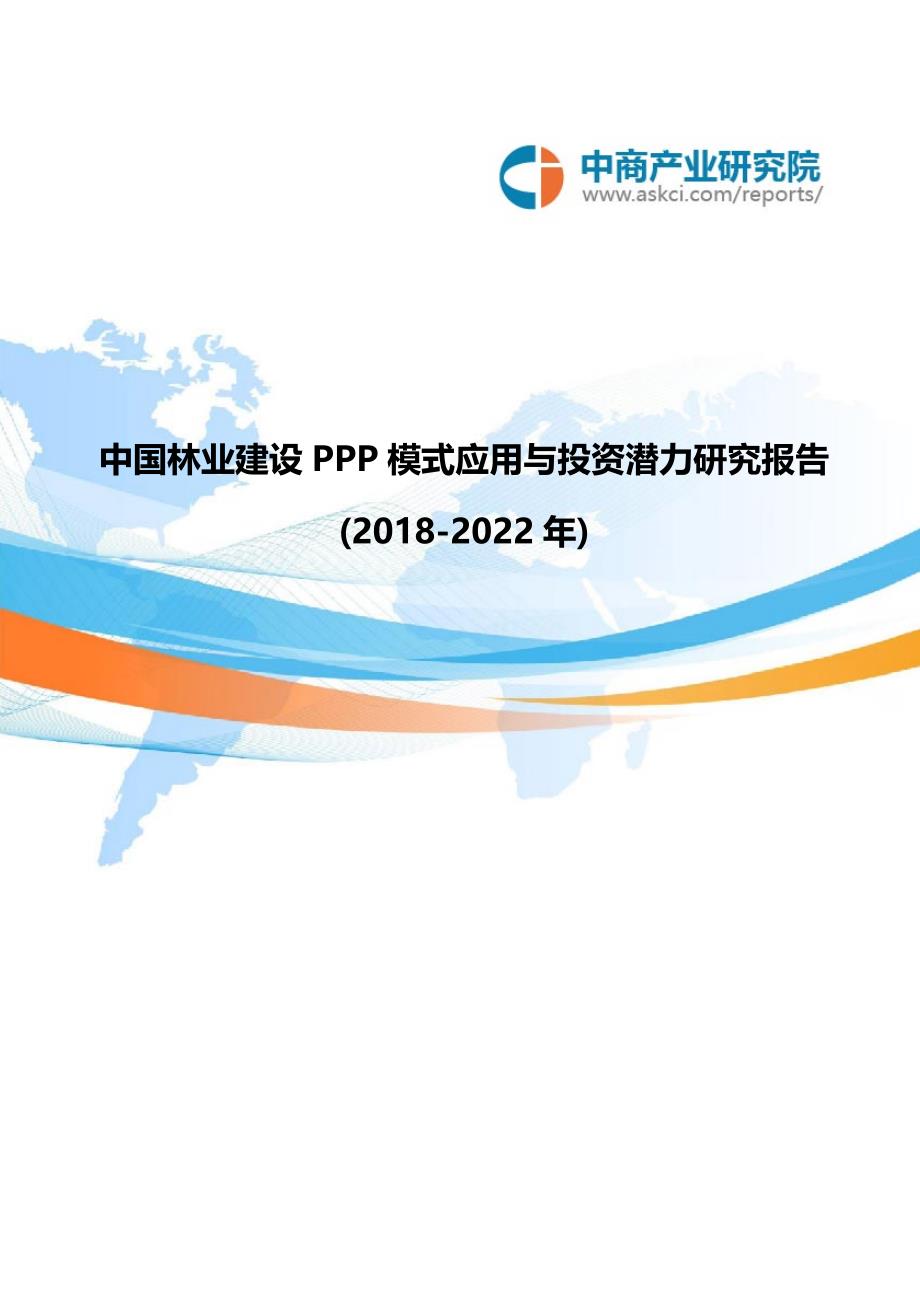 中商产业研究院
www.askci.com/reports/

中国林业建设 PPP 模式应用与投资潜力研究报告

(2018-2022 年)